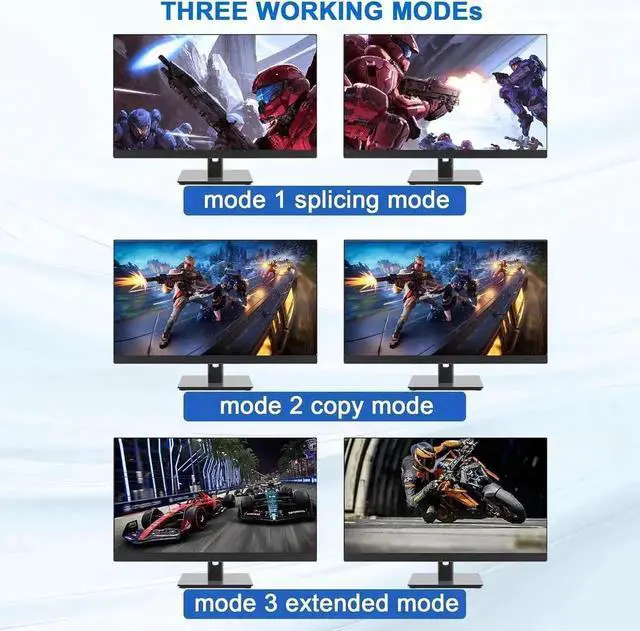 THREE WORKING MODEs

mode 1 splicing mode

mode 2 copy mode

mode 3 extended mode